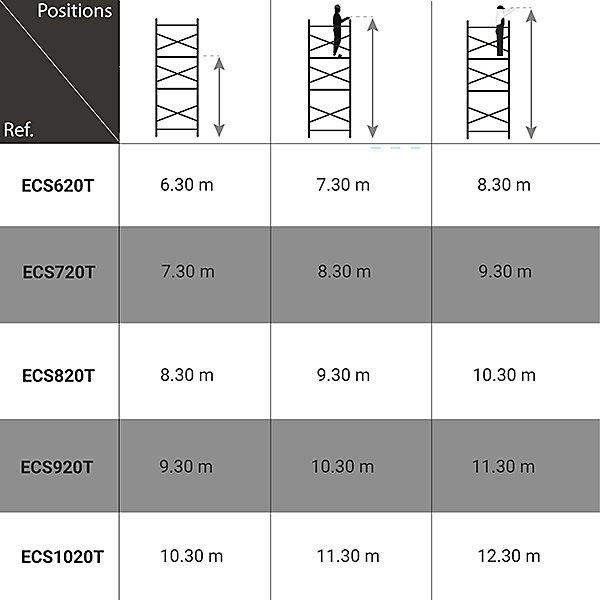 | Positions / Ref. | | | |
|---|---|---|---|
| ECS620T | 6.30 m | 7.30 m | 8.30 m |
| ECS720T | 7.30 m | 8.30 m | 9.30 m |
| ECS820T | 8.30 m | 9.30 m | 10.30 m |
| ECS920T | 9.30 m | 10.30 m | 11.30 m |
| ECS1020T | 10.30 m | 11.30 m | 12.30 m |